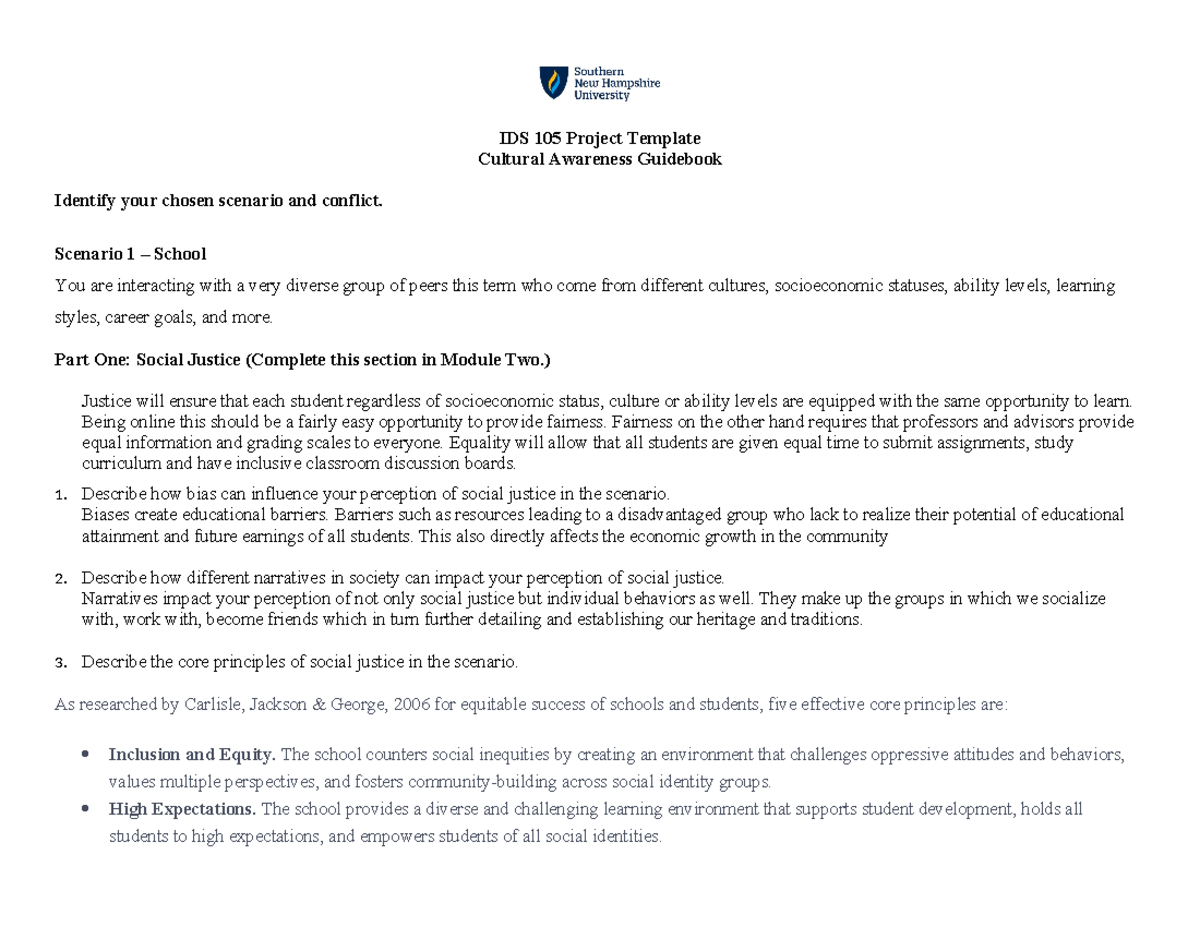 Southern New Hampshire University

IDS 105 Project Template
Cultural Awareness Guidebook

Identify your chosen scenario and conflict.

Scenario 1 – School
You are interacting with a very diverse group of peers this term who come from different cultures, socioeconomic statuses, ability levels, learning styles, career goals, and more.

Part One: Social Justice (Complete this section in Module Two.)

Justice will ensure that each student regardless of socioeconomic status, culture or ability levels are equipped with the same opportunity to learn. Being online this should be a fairly easy opportunity to provide fairness. Fairness on the other hand requires that professors and advisors provide equal information and grading scales to everyone. Equality will allow that all students are given equal time to submit assignments, study curriculum and have inclusive classroom discussion boards.

1. Describe how bias can influence your perception of social justice in the scenario.
Biases create educational barriers. Barriers such as resources leading to a disadvantaged group who lack to realize their potential of educational attainment and future earnings of all students. This also directly affects the economic growth in the community

2. Describe how different narratives in society can impact your perception of social justice.
Narratives impact your perception of not only social justice but individual behaviors as well. They make up the groups in which we socialize with, work with, become friends which in turn further detailing and establishing our heritage and traditions.

3. Describe the core principles of social justice in the scenario.

As researched by Carlisle, Jackson & George, 2006 for equitable success of schools and students, five effective core principles are:

• Inclusion and Equity. The school counters social inequities by creating an environment that challenges oppressive attitudes and behaviors, values multiple perspectives, and fosters community-building across social identity groups.
• High Expectations. The school provides a diverse and challenging learning environment that supports student development, holds all students to high expectations, and empowers students of all social identities.